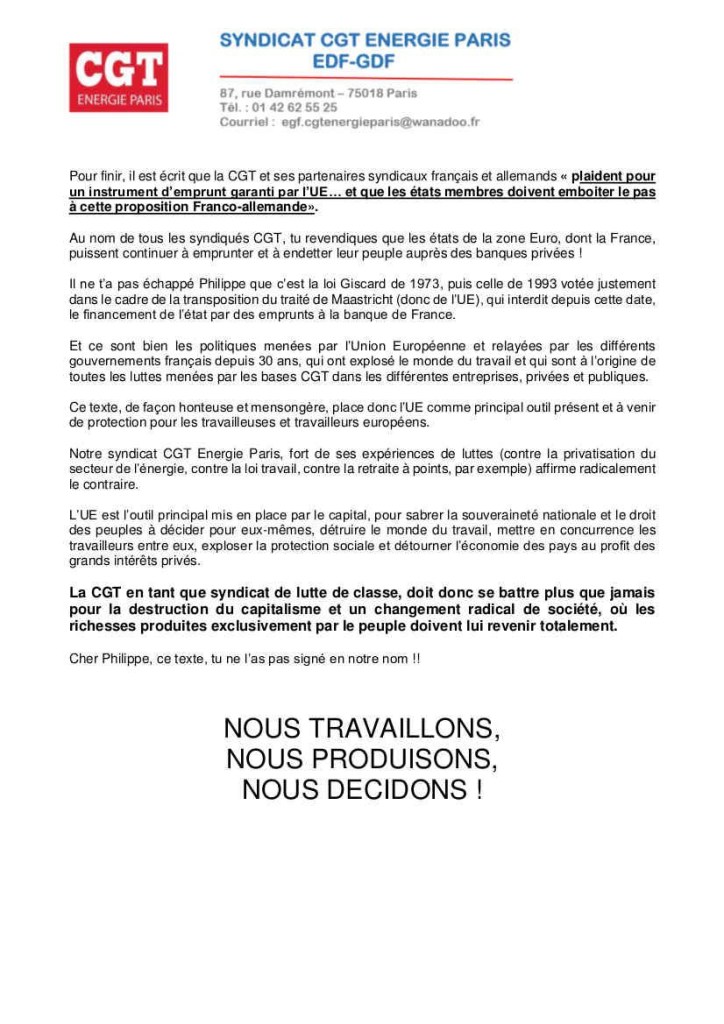 CGT
ENERGIE PARIS

SYNDICAT CGT ENERGIE PARIS
EDF-GDF

87, rue Damrémont – 75018 Paris
Tél. : 01 42 62 55 25
Courriel : egf.cgtenergieparis@wanadoo.fr

Pour finir, il est écrit que la CGT et ses partenaires syndicaux français et allemands « plaident pour un instrument d'emprunt garanti par l'UE… et que les états membres doivent emboiter le pas à cette proposition Franco-allemande».

Au nom de tous les syndiqués CGT, tu revendiques que les états de la zone Euro, dont la France, puissent continuer à emprunter et à endetter leur peuple auprès des banques privées !

Il ne t'a pas échappé Philippe que c'est la loi Giscard de 1973, puis celle de 1993 votée justement dans le cadre de la transposition du traité de Maastricht (donc de l'UE), qui interdit depuis cette date, le financement de l'état par des emprunts à la banque de France.

Et ce sont bien les politiques menées par l'Union Européenne et relayées par les différents gouvernements français depuis 30 ans, qui ont explosé le monde du travail et qui sont à l'origine de toutes les luttes menées par les bases CGT dans les différentes entreprises, privées et publiques.

Ce texte, de façon honteuse et mensongère, place donc l'UE comme principal outil présent et à venir de protection pour les travailleuses et travailleurs européens.

Notre syndicat CGT Energie Paris, fort de ses expériences de luttes (contre la privatisation du secteur de l'énergie, contre la loi travail, contre la retraite à points, par exemple) affirme radicalement le contraire.

L'UE est l'outil principal mis en place par le capital, pour sabrer la souveraineté nationale et le droit des peuples à décider pour eux-mêmes, détruire le monde du travail, mettre en concurrence les travailleurs entre eux, exploser la protection sociale et détourner l'économie des pays au profit des grands intérêts privés.

La CGT en tant que syndicat de lutte de classe, doit donc se battre plus que jamais pour la destruction du capitalisme et un changement radical de société, où les richesses produites exclusivement par le peuple doivent lui revenir totalement.

Cher Philippe, ce texte, tu ne l'as pas signé en notre nom !!

NOUS TRAVAILLONS,
NOUS PRODUISONS,
NOUS DECIDONS !